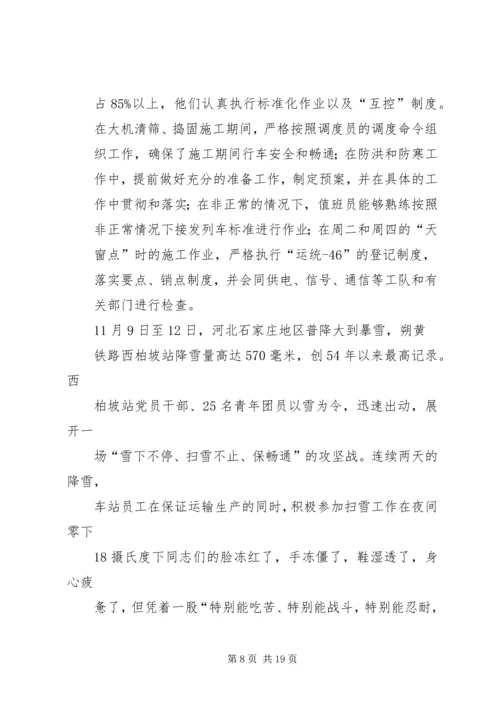 占85%以上，他们认真执行标准化作业以及“互控”制度。在大机清筛、捣固施工期间，严格按照调度员的调度命令组织工作，确保了施工期间行车安全和畅通；在防洪和防寒工作中，提前做好充分的准备工作，制定预案，并在具体的工作中贯彻和落实；在非正常的情况下，值班员能够熟练按照非正常情况下接发列车标准进行作业；在周二和周四的“天窗点”时的施工作业，严格执行“运统-46”的登记制度，落实要点、销点制度，并会同供电、信号、通信等工队和有关部门进行检查。

11月9日至12日，河北石家庄地区普降大到暴雪，朔黄铁路西柏坡站降雪量高达570毫米，创54年以来最高记录。西

柏坡站党员干部、25名青年团员以雪为令，迅速出动，展开一

场“雪下不停、扫雪不止、保畅通”的攻坚战。连续两天的降雪，

车站员工在保证运输生产的同时，积极参加扫雪工作在夜间零下

18摄氏度下同志们的脸冻红了，手冻僵了，鞋湿透了，身心疲

惫了，但凭着一股“特别能吃苦、特别能战斗，特别能忍耐，

第8页 共19页